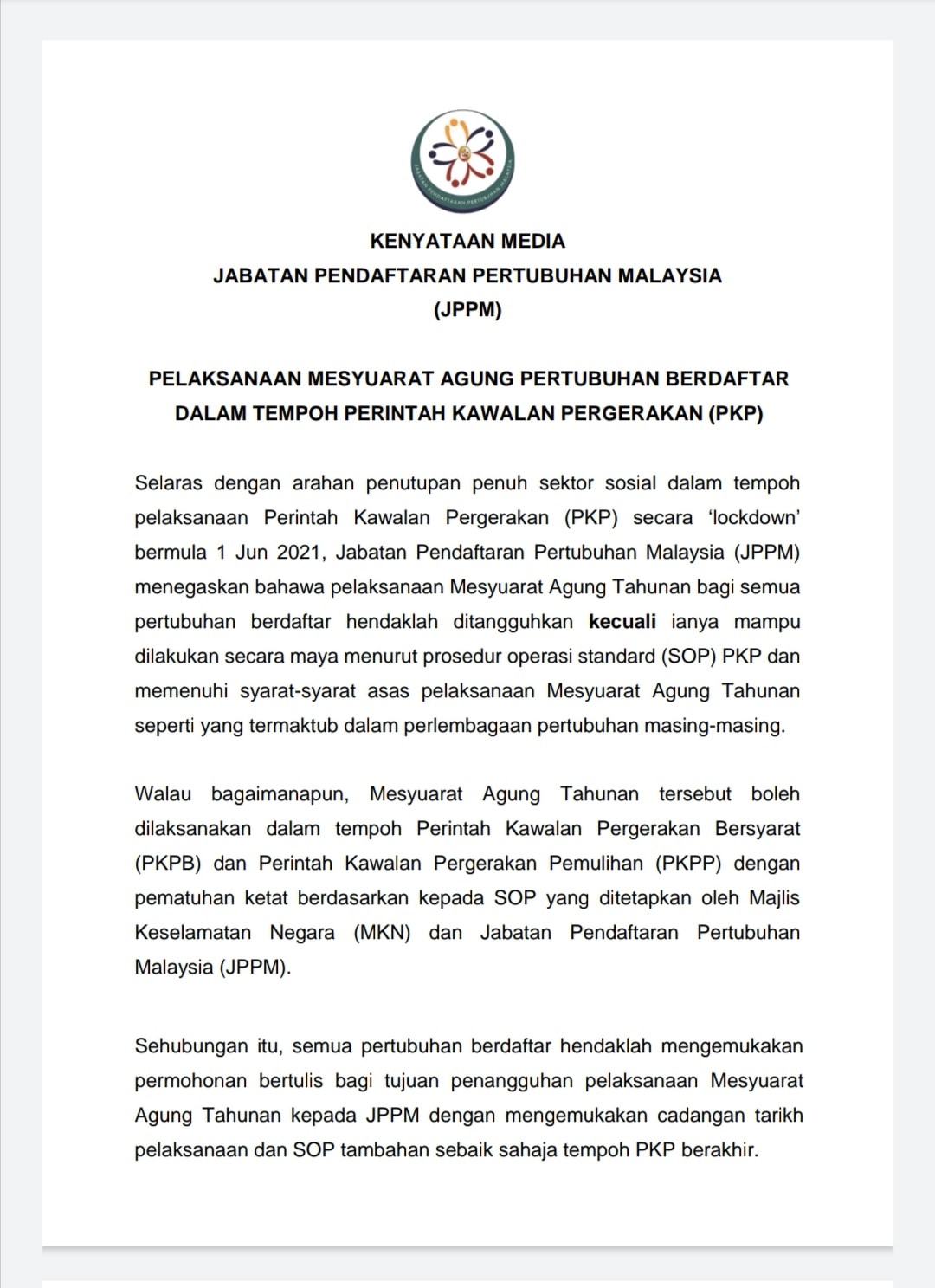 JABATAN PENDAFTARAN PERTUBUHAN MALAYSIA

KENYATAAN MEDIA
JABATAN PENDAFTARAN PERTUBUHAN MALAYSIA
(JPPM)

PELAKSANAAN MESYUARAT AGUNG PERTUBUHAN BERDAFTAR DALAM TEMPOH PERINTAH KAWALAN PERGERAKAN (PKP)

Selaras dengan arahan penutupan penuh sektor sosial dalam tempoh pelaksanaan Perintah Kawalan Pergerakan (PKP) secara 'lockdown' bermula 1 Jun 2021, Jabatan Pendaftaran Pertubuhan Malaysia (JPPM) menegaskan bahawa pelaksanaan Mesyuarat Agung Tahunan bagi semua pertubuhan berdaftar hendaklah ditangguhkan kecuali ianya mampu dilakukan secara maya menurut prosedur operasi standard (SOP) PKP dan memenuhi syarat-syarat asas pelaksanaan Mesyuarat Agung Tahunan seperti yang termaktub dalam perlembagaan pertubuhan masing-masing.

Walau bagaimanapun, Mesyuarat Agung Tahunan tersebut boleh dilaksanakan dalam tempoh Perintah Kawalan Pergerakan Bersyarat (PKPB) dan Perintah Kawalan Pergerakan Pemulihan (PKPP) dengan pematuhan ketat berdasarkan kepada SOP yang ditetapkan oleh Majlis Keselamatan Negara (MKN) dan Jabatan Pendaftaran Pertubuhan Malaysia (JPPM).

Sehubungan itu, semua pertubuhan berdaftar hendaklah mengemukakan permohonan bertulis bagi tujuan penangguhan pelaksanaan Mesyuarat Agung Tahunan kepada JPPM dengan mengemukakan cadangan tarikh pelaksanaan dan SOP tambahan sebaik sahaja tempoh PKP berakhir.